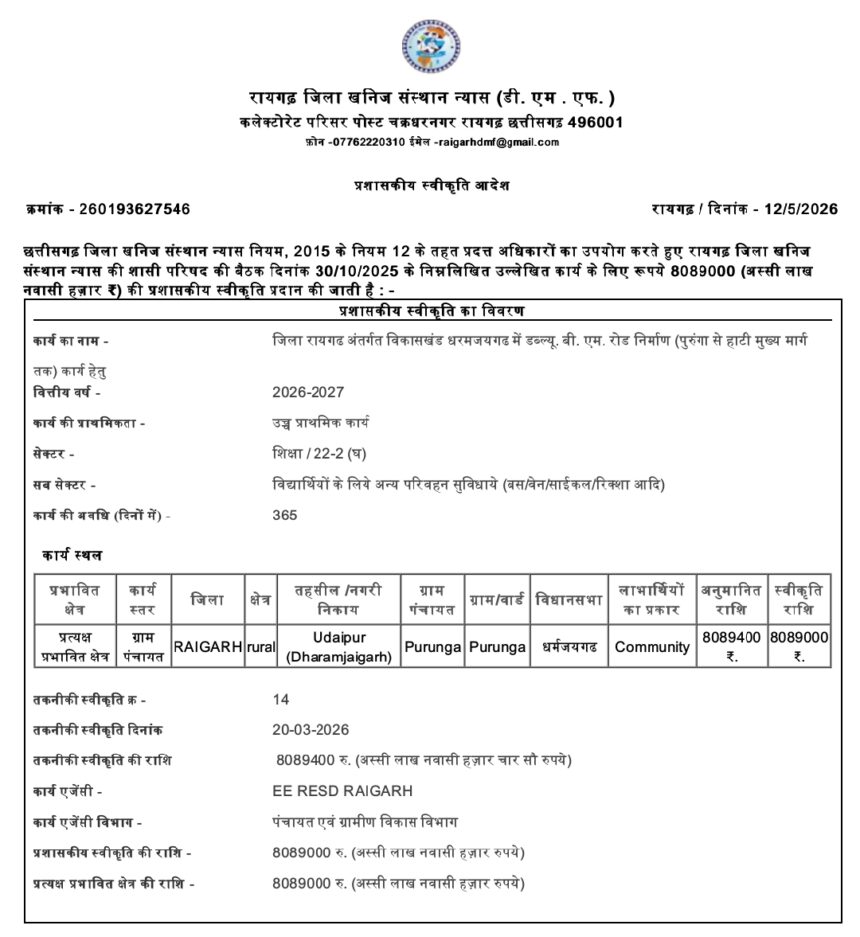 रायगढ़ जिला खनिज संस्थान न्यास (डी. एम . एफ. )
कलेक्टोरेट परिसर पोस्ट चक्रधरनगर रायगढ़ छत्तीसगढ़ 496001
फ़ोन -07762220310 ईमेल -raigarhdmf@gmail.com

प्रशासकीय स्वीकृति आदेश

क्रमांक - 260193627546 रायगढ़ / दिनांक - 12/5/2026

छत्तीसगढ़ जिला खनिज संस्थान न्यास नियम, 2015 के नियम 12 के तहत प्रदत्त अधिकारों का उपयोग करते हुए रायगढ़ जिला खनिज संस्थान न्यास की शासी परिषद की बैठक दिनांक 30/10/2025 के निम्नलिखित उल्लेखित कार्य के लिए रूपये 8089000 (अस्सी लाख नवासी हज़ार ₹) की प्रशासकीय स्वीकृति प्रदान की जाती है : -

प्रशासकीय स्वीकृति का विवरण

कार्य का नाम - जिला रायगढ अंतर्गत विकासखंड धरमजयगढ में डब्ल्यू. बी. एम. रोड निर्माण (पुरुंगा से हाटी मुख्य मार्ग तक) कार्य हेतु

वित्तीय वर्ष - 2026-2027

कार्य की प्राथमिकता - उच्च प्राथमिक कार्य

सेक्टर - शिक्षा / 22-2 (घ)

सब सेक्टर - विद्यार्थियों के लिये अन्य परिवहन सुविधाये (बस/वेन/साईकल/रिक्शा आदि)

कार्य की अवधि (दिनों में) - 365

कार्य स्थल

| प्रभावित क्षेत्र | कार्य स्तर | जिला | क्षेत्र | तहसील /नगरी निकाय | ग्राम पंचायत | ग्राम/वार्ड | विधानसभा | लाभार्थियों का प्रकार | अनुमानित राशि | स्वीकृति राशि |
|---|---|---|---|---|---|---|---|---|---|---|
| प्रत्यक्ष प्रभावित क्षेत्र | ग्राम पंचायत | RAIGARH | rural | Udaipur (Dharamjaigarh) | Purunga | Purunga | धर्मजयगढ | Community | 8089400 ₹. | 8089000 ₹. |

तकनीकी स्वीकृति क्र - 14

तकनीकी स्वीकृति दिनांक 20-03-2026

तकनीकी स्वीकृति की राशि 8089400 रु. (अस्सी लाख नवासी हज़ार चार सौ रुपये)

कार्य एजेंसी - EE RESD RAIGARH

कार्य एजेंसी विभाग - पंचायत एवं ग्रामीण विकास विभाग

प्रशासकीय स्वीकृति की राशि - 8089000 रु. (अस्सी लाख नवासी हज़ार रुपये)

प्रत्यक्ष प्रभावित क्षेत्र की राशि - 8089000 रु. (अस्सी लाख नवासी हज़ार रुपये)